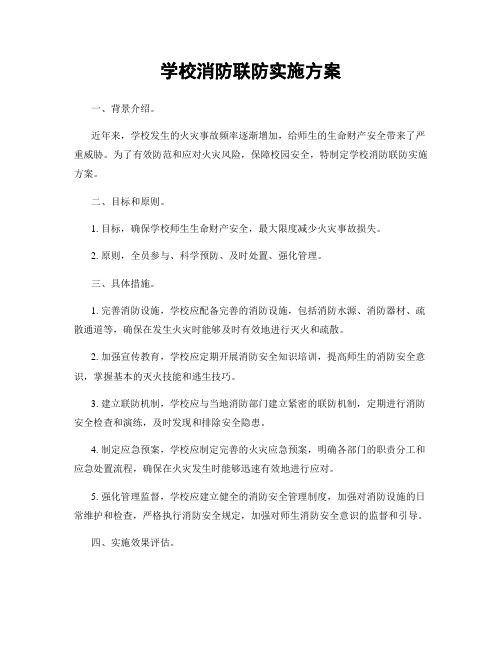 学校消防联防实施方案

一、背景介绍。

近年来，学校发生的火灾事故频率逐渐增加，给师生的生命财产安全带来了严重威胁。为了有效防范和应对火灾风险，保障校园安全，特制定学校消防联防实施方案。

二、目标和原则。

1. 目标，确保学校师生生命财产安全，最大限度减少火灾事故损失。

2. 原则，全员参与、科学预防、及时处置、强化管理。

三、具体措施。

1. 完善消防设施，学校应配备完善的消防设施，包括消防水源、消防器材、疏散通道等，确保在发生火灾时能够及时有效地进行灭火和疏散。

2. 加强宣传教育，学校应定期开展消防安全知识培训，提高师生的消防安全意识，掌握基本的灭火技能和逃生技巧。

3. 建立联防机制，学校应与当地消防部门建立紧密的联防机制，定期进行消防安全检查和演练，及时发现和排除安全隐患。

4. 制定应急预案，学校应制定完善的火灾应急预案，明确各部门的职责分工和应急处置流程，确保在火灾发生时能够迅速有效地进行应对。

5. 强化管理监督，学校应建立健全的消防安全管理制度，加强对消防设施的日常维护和检查，严格执行消防安全规定，加强对师生消防安全意识的监督和引导。

四、实施效果评估。